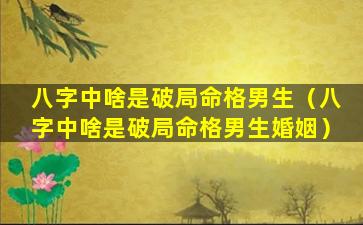 八字中啥是破局命格男生（八字中啥是破局命格男生婚姻）